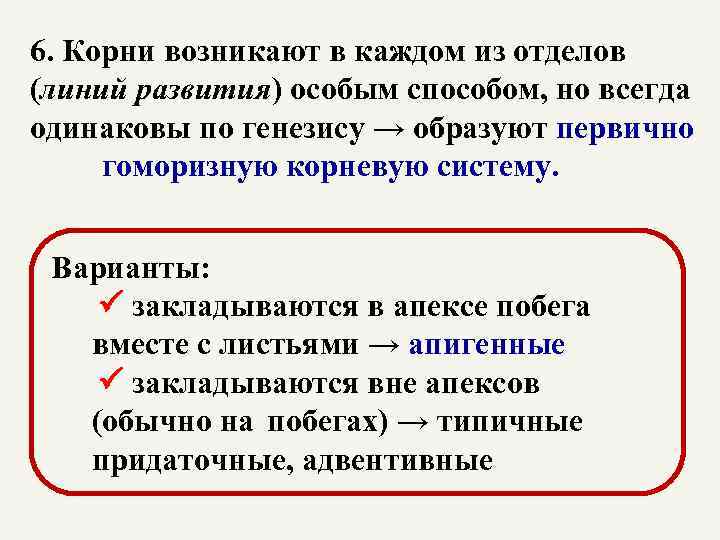 6. Корни возникают в каждом из отделов (линий развития) особым способом, но всегда одинаковы по генезису → образуют первично гоморизную корневую систему.

Варианты:
✓ закладываются в апексе побега вместе с листьями → апигенные
✓ закладываются вне апексов (обычно на побегах) → типичные придаточные, адвентивные